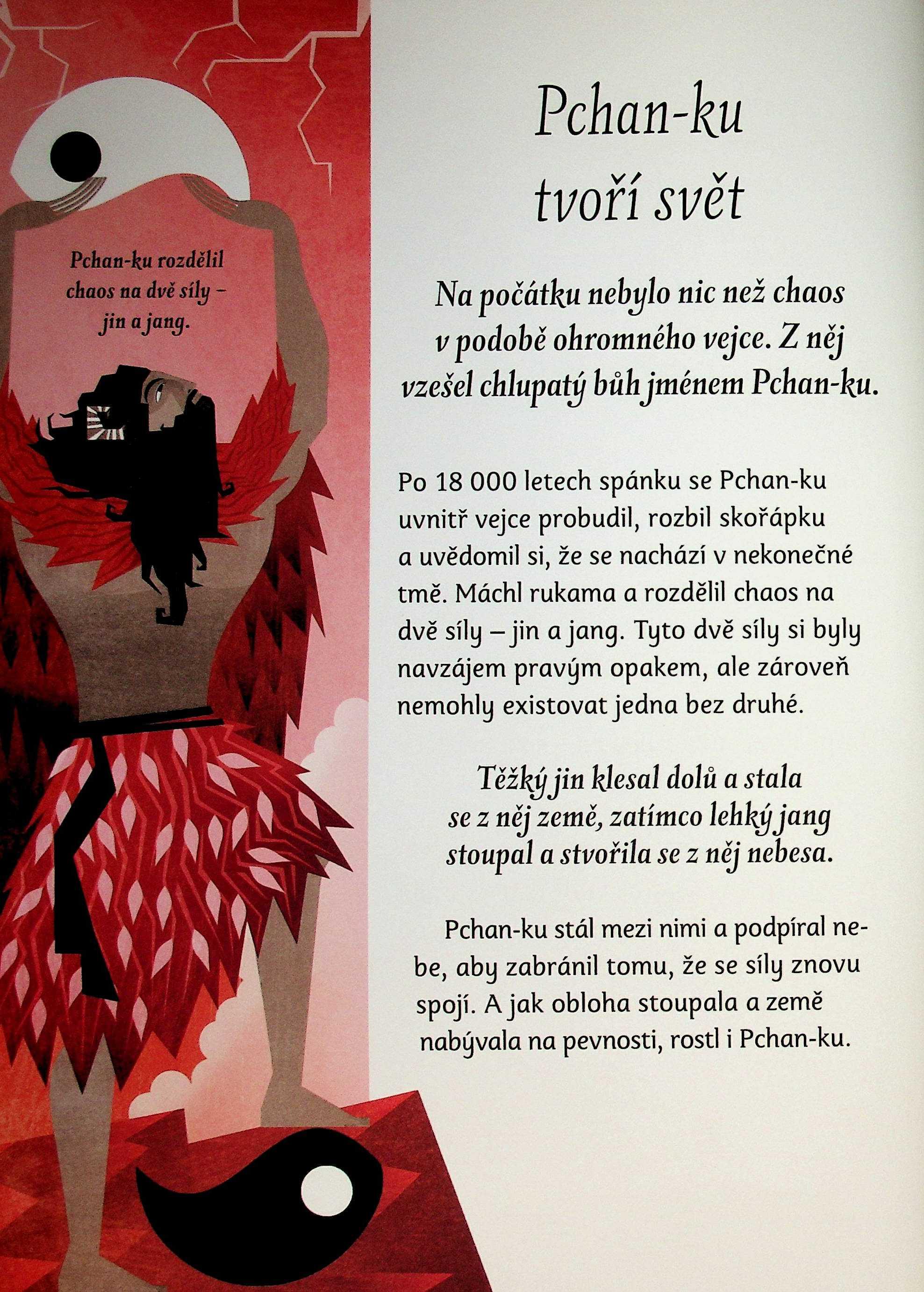 Pchan-ku rozdělil chaos na dvě síly – jin a jang.

Pchan-ku tvoří svět

Na počátku nebylo nic než chaos v podobě ohromného vejce. Z něj vzešel chlupatý bůh jménem Pchan-ku.

Po 18 000 letech spánku se Pchan-ku uvnitř vejce probudil, rozbil skořápku a uvědomil si, že se nachází v nekonečné tmě. Máchl rukama a rozdělil chaos na dvě síly – jin a jang. Tyto dvě síly si byly navzájem pravým opakem, ale zároveň nemohly existovat jedna bez druhé.

Těžký jin klesal dolů a stala se z něj země, zatímco lehký jang stoupal a stvořila se z něj nebesa.

Pchan-ku stál mezi nimi a podpíral nebe, aby zabránil tomu, že se síly znovu spojí. A jak obloha stoupala a země nabývala na pevnosti, rostl i Pchan-ku.